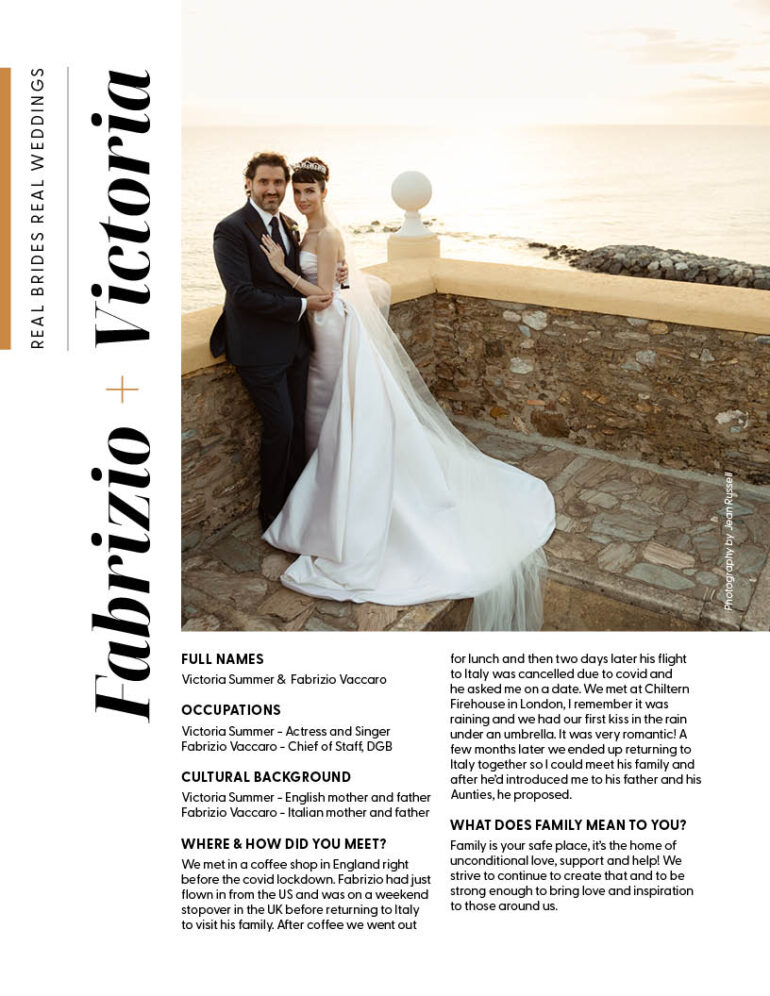 REAL BRIDES REAL WEDDINGS

Fabrizio + Victoria

Photography by Jean Russell

FULL NAMES
Victoria Summer & Fabrizio Vaccaro

OCCUPATIONS
Victoria Summer - Actress and Singer
Fabrizio Vaccaro - Chief of Staff, DGB

CULTURAL BACKGROUND
Victoria Summer - English mother and father
Fabrizio Vaccaro - Italian mother and father

WHERE & HOW DID YOU MEET?
We met in a coffee shop in England right before the covid lockdown. Fabrizio had just flown in from the US and was on a weekend stopover in the UK before returning to Italy to visit his family. After coffee we went out for lunch and then two days later his flight to Italy was cancelled due to covid and he asked me on a date. We met at Chiltern Firehouse in London, I remember it was raining and we had our first kiss in the rain under an umbrella. It was very romantic! A few months later we ended up returning to Italy together so I could meet his family and after he'd introduced me to his father and his Aunties, he proposed.

WHAT DOES FAMILY MEAN TO YOU?
Family is your safe place, it's the home of unconditional love, support and help! We strive to continue to create that and to be strong enough to bring love and inspiration to those around us.